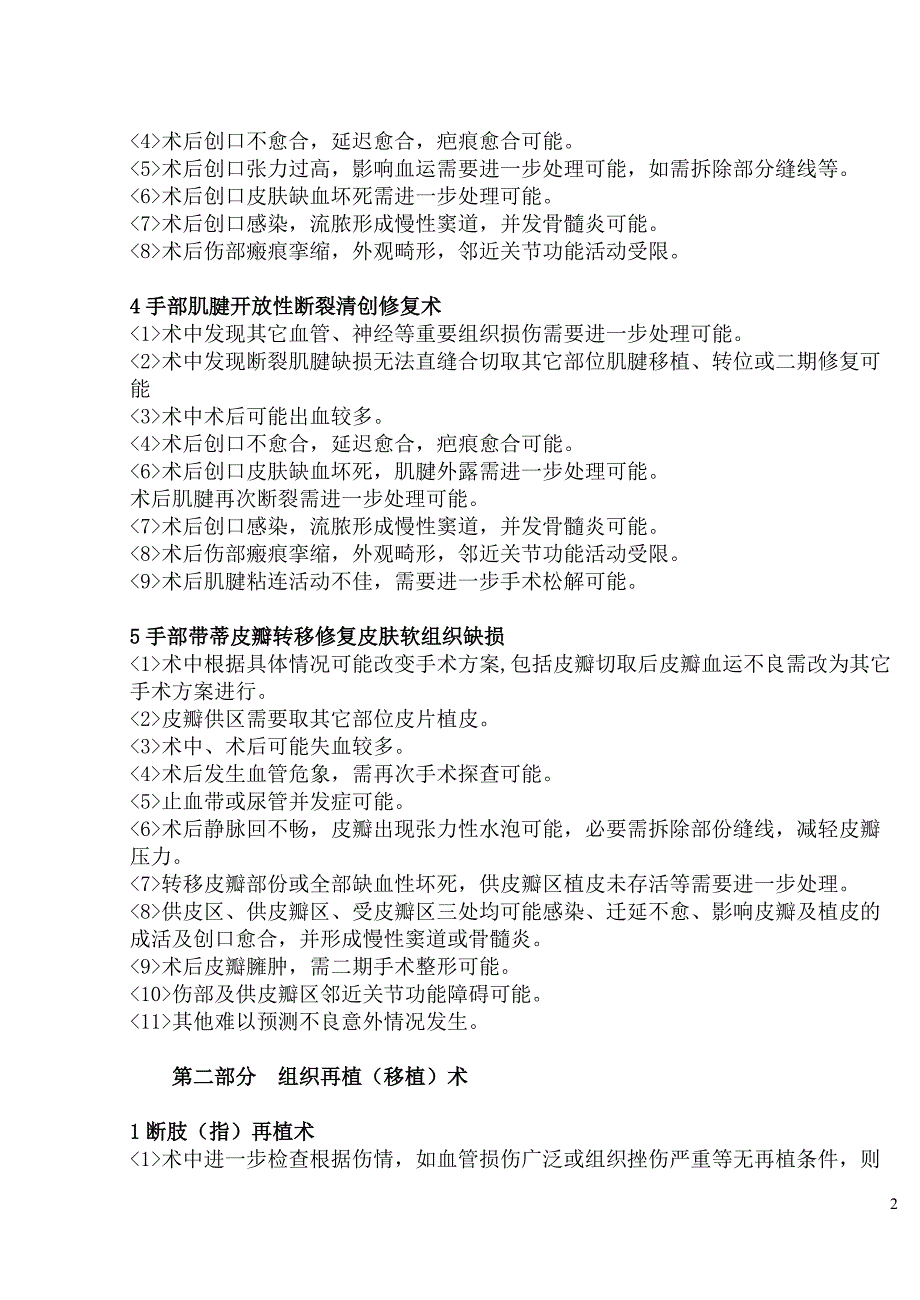 <4>术后创口不愈合，延迟愈合，疤痕愈合可能。
<5>术后创口张力过高，影响血运需要进一步处理可能，如需拆除部分缝线等。
<6>术后创口皮肤缺血坏死需进一步处理可能。
<7>术后创口感染，流脓形成慢性窦道，并发骨髓炎可能。
<8>术后伤部瘢痕挛缩，外观畸形，邻近关节功能活动受限。

4 手部肌腱开放性断裂清创修复术
<1>术中发现其它血管、神经等重要组织损伤需要进一步处理可能。
<2>术中发现断裂肌腱缺损无法直缝合切取其它部位肌腱移植、转位或二期修复可能
<3>术中术后可能出血较多。
<4>术后创口不愈合，延迟愈合，疤痕愈合可能。
<6>术后创口皮肤缺血坏死，肌腱外露需进一步处理可能。
术后肌腱再次断裂需进一步处理可能。
<7>术后创口感染，流脓形成慢性窦道，并发骨髓炎可能。
<8>术后伤部瘢痕挛缩，外观畸形，邻近关节功能活动受限。
<9>术后肌腱粘连活动不佳，需要进一步手术松解可能。

5 手部带蒂皮瓣转移修复皮肤软组织缺损
<1>术中根据具体情况可能改变手术方案,包括皮瓣切取后皮瓣血运不良需改为其它手术方案进行。
<2>皮瓣供区需要取其它部位皮片植皮。
<3>术中、术后可能失血较多。
<4>术后发生血管危象，需再次手术探查可能。
<5>止血带或尿管并发症可能。
<6>术后静脉回不畅，皮瓣出现张力性水泡可能，必要需拆除部份缝线，减轻皮瓣压力。
<7>转移皮瓣部份或全部缺血性坏死，供皮瓣区植皮未存活等需要进一步处理。
<8>供皮区、供皮瓣区、受皮瓣区三处均可能感染、迁延不愈、影响皮瓣及植皮的成活及创口愈合，并形成慢性窦道或骨髓炎。
<9>术后皮瓣臃肿，需二期手术整形可能。
<10>伤部及供皮瓣区邻近关节功能障碍可能。
<11>其他难以预测不良意外情况发生。

第二部分　组织再植（移植）术

1 断肢（指）再植术
<1>术中进一步检查根据伤情，如血管损伤广泛或组织挫伤严重等无再植条件，则

2